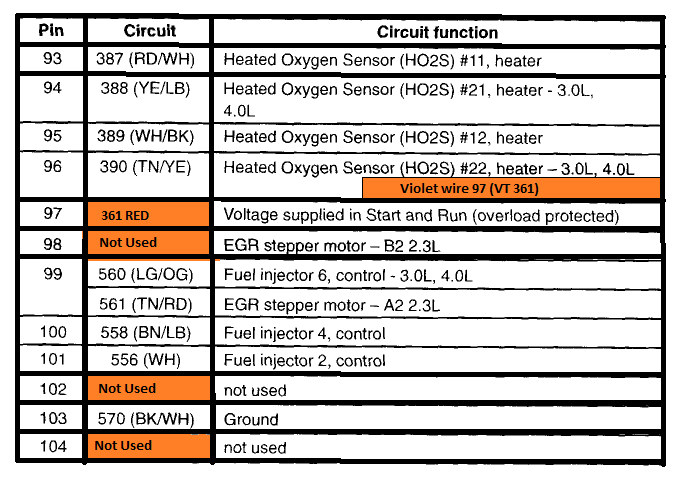 | Pin | Circuit | Circuit function |
|---|---|---|
| 93 | 387 (RD/WH) | Heated Oxygen Sensor (HO2S) #11, heater |
| 94 | 388 (YE/LB) | Heated Oxygen Sensor (HO2S) #21, heater - 3.0L, 4.0L |
| 95 | 389 (WH/BK) | Heated Oxygen Sensor (HO2S) #12, heater |
| 96 | 390 (TN/YE) | Heated Oxygen Sensor (HO2S) #22, heater – 3.0L, 4.0L Violet wire 97 (VT 361) |
| 97 | 361 RED | Voltage supplied in Start and Run (overload protected) |
| 98 | Not Used | EGR stepper motor – B2 2.3L |
| 99 | 560 (LG/OG) | Fuel injector 6, control - 3.0L, 4.0L |
| | 561 (TN/RD) | EGR stepper motor – A2 2.3L |
| 100 | 558 (BN/LB) | Fuel injector 4, control |
| 101 | 556 (WH) | Fuel injector 2, control |
| 102 | Not Used | not used |
| 103 | 570 (BK/WH) | Ground |
| 104 | Not Used | not used |